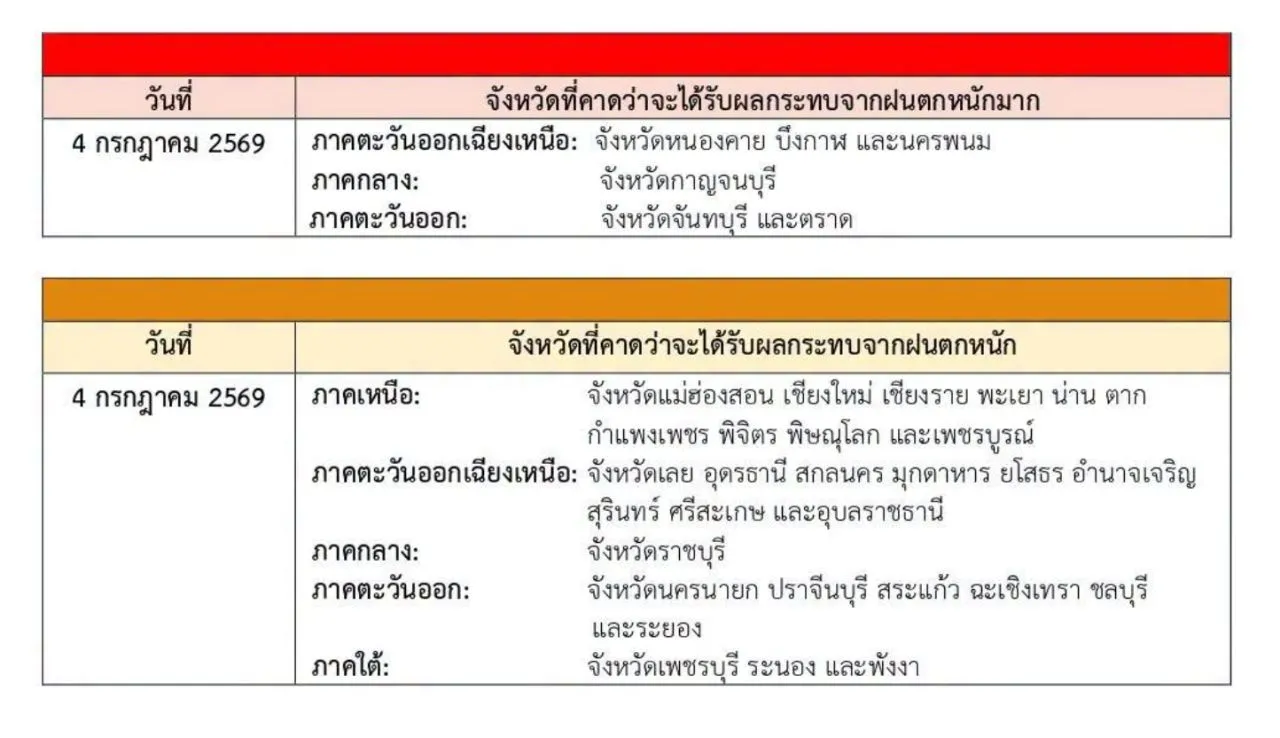 | วันที่ | จังหวัดที่คาดว่าจะได้รับผลกระทบจากฝนตกหนักมาก |
|---|---|
| 4 กรกฎาคม 2569 | ภาคตะวันออกเฉียงเหนือ: จังหวัดหนองคาย บึงกาฬ และนครพนม ภาคกลาง: จังหวัดกาญจนบุรี ภาคตะวันออก: จังหวัดจันทบุรี และตราด |

| วันที่ | จังหวัดที่คาดว่าจะได้รับผลกระทบจากฝนตกหนัก |
|---|---|
| 4 กรกฎาคม 2569 | ภาคเหนือ: จังหวัดแม่ฮ่องสอน เชียงใหม่ เชียงราย พะเยา น่าน ตาก กำแพงเพชร พิจิตร พิษณุโลก และเพชรบูรณ์ ภาคตะวันออกเฉียงเหนือ: จังหวัดเลย อุดรธานี สกลนคร มุกดาหาร ยโสธร อำนาจเจริญ สุรินทร์ ศรีสะเกษ และอุบลราชธานี ภาคกลาง: จังหวัดราชบุรี ภาคตะวันออก: จังหวัดนครนายก ปราจีนบุรี สระแก้ว ฉะเชิงเทรา ชลบุรี และระยอง ภาคใต้: จังหวัดเพชรบุรี ระนอง และพังงา |